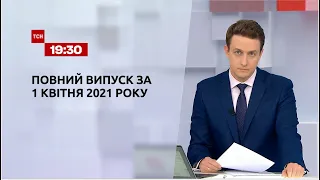 ТСН
19:30

ПОВНИЙ ВИПУСК ЗА
1 КВІТНЯ 2021 РОКУ